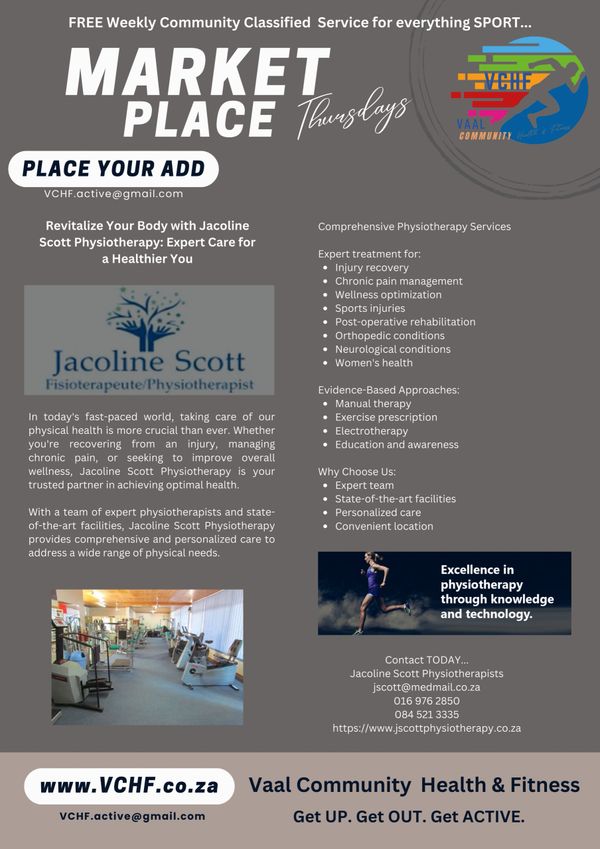 FREE Weekly Community Classified Service for everything SPORT...

MARKET PLACE Thursdays

VCHF
VAAL COMMUNITY Health & Fitness

PLACE YOUR ADD
VCHF.active@gmail.com

Revitalize Your Body with Jacoline Scott Physiotherapy: Expert Care for a Healthier You

Jacoline Scott
Fisioterapeute/Physiotherapist

In today's fast-paced world, taking care of our physical health is more crucial than ever. Whether you're recovering from an injury, managing chronic pain, or seeking to improve overall wellness, Jacoline Scott Physiotherapy is your trusted partner in achieving optimal health.

With a team of expert physiotherapists and state-of-the-art facilities, Jacoline Scott Physiotherapy provides comprehensive and personalized care to address a wide range of physical needs.

Comprehensive Physiotherapy Services

Expert treatment for:
- Injury recovery
- Chronic pain management
- Wellness optimization
- Sports injuries
- Post-operative rehabilitation
- Orthopedic conditions
- Neurological conditions
- Women's health

Evidence-Based Approaches:
- Manual therapy
- Exercise prescription
- Electrotherapy
- Education and awareness

Why Choose Us:
- Expert team
- State-of-the-art facilities
- Personalized care
- Convenient location

Excellence in physiotherapy through knowledge and technology.

Contact TODAY...
Jacoline Scott Physiotherapists
jscott@medmail.co.za
016 976 2850
084 521 3335
https://www.jscottphysiotherapy.co.za

www.VCHF.co.za
VCHF.active@gmail.com

Vaal Community Health & Fitness
Get UP. Get OUT. Get ACTIVE.